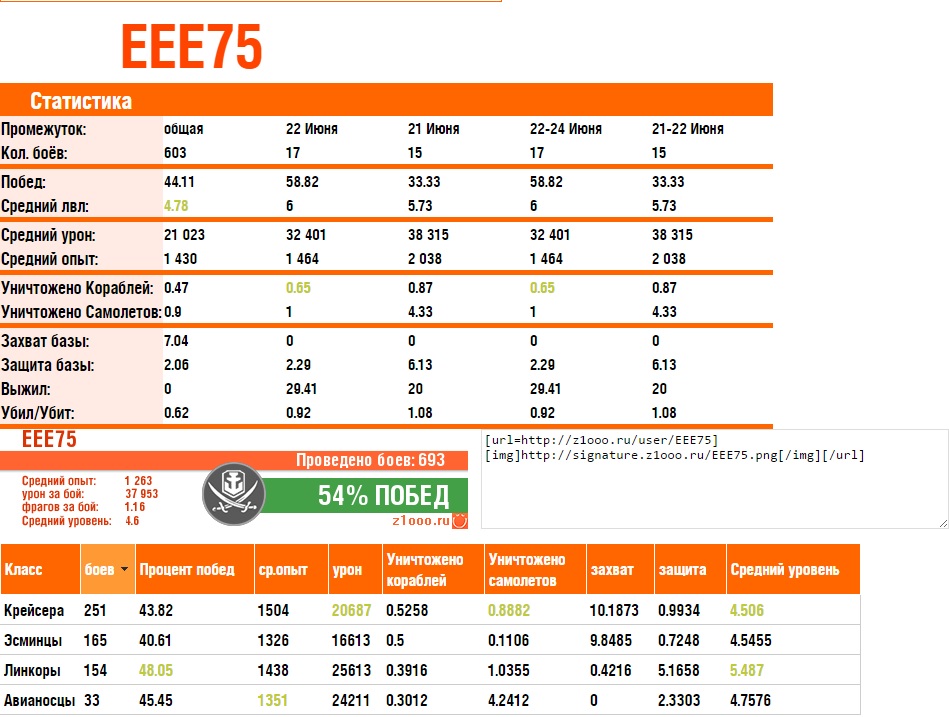 EEE75

Статистика

| Промежуток: | общая | 22 Июня | 21 Июня | 22-24 Июня | 21-22 Июня |
|---|---|---|---|---|---|
| Кол. боёв: | 603 | 17 | 15 | 17 | 15 |
| Побед: | 44.11 | 58.82 | 33.33 | 58.82 | 33.33 |
| Средний лвл: | 4.78 | 6 | 5.73 | 6 | 5.73 |
| Средний урон: | 21 023 | 32 401 | 38 315 | 32 401 | 38 315 |
| Средний опыт: | 1 430 | 1 464 | 2 038 | 1 464 | 2 038 |
| Уничтожено Кораблей: | 0.47 | 0.65 | 0.87 | 0.65 | 0.87 |
| Уничтожено Самолетов: | 0.9 | 1 | 4.33 | 1 | 4.33 |
| Захват базы: | 7.04 | 0 | 0 | 0 | 0 |
| Защита базы: | 2.06 | 2.29 | 6.13 | 2.29 | 6.13 |
| Выжил: | 0 | 29.41 | 20 | 29.41 | 20 |
| Убил/Убит: | 0.62 | 0.92 | 1.08 | 0.92 | 1.08 |

EEE75
Проведено боев: 693
Средний опыт: 1 263
урон за бой: 37 953
фрагов за бой: 1.16
Средний уровень: 4.6
54% ПОБЕД
z1ooo.ru

[url=http://z1ooo.ru/user/EEE75]
[img]http://signature.z1ooo.ru/EEE75.png[/img][/url]

| Класс | боев | Процент побед | ср.опыт | урон | Уничтожено кораблей | Уничтожено самолетов | захват | защита | Средний уровень |
|---|---|---|---|---|---|---|---|---|---|
| Крейсера | 251 | 43.82 | 1504 | 20687 | 0.5258 | 0.8882 | 10.1873 | 0.9934 | 4.506 |
| Эсминцы | 165 | 40.61 | 1326 | 16613 | 0.5 | 0.1106 | 9.8485 | 0.7248 | 4.5455 |
| Линкоры | 154 | 48.05 | 1438 | 25613 | 0.3916 | 1.0355 | 0.4216 | 5.1658 | 5.487 |
| Авианосцы | 33 | 45.45 | 1351 | 24211 | 0.3012 | 4.2412 | 0 | 2.3303 | 4.7576 |